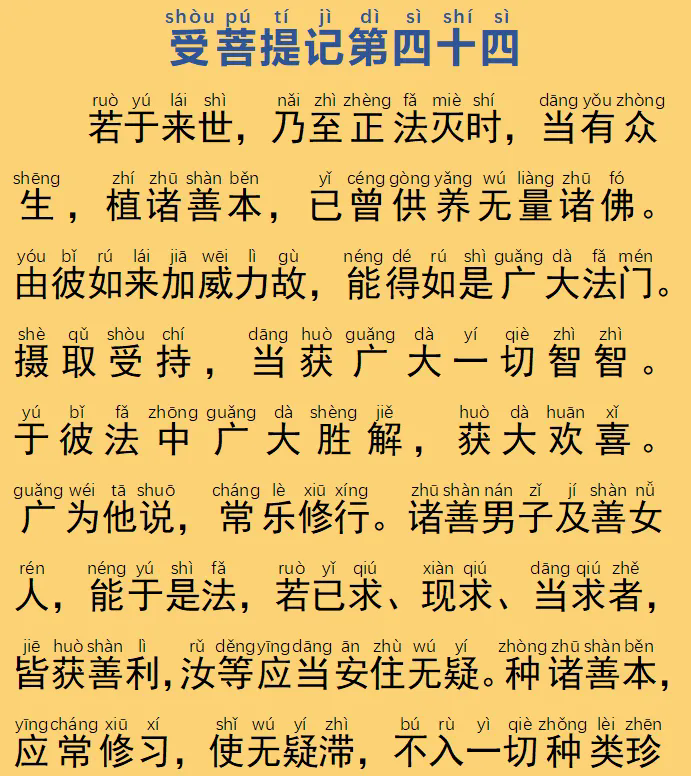 shòu pú tí jì dì sì shí sì
受菩提记第四十四

ruò yú lái shì nǎi zhì zhèng fǎ miè shí dāng yǒu zhòng
若于来世，乃至正法灭时，当有众

shēng zhí zhū shàn běn yǐ céng gòng yǎng wú liàng zhū fó
生，植诸善本，已曾供养无量诸佛。

yóu bǐ rú lái jiā wēi lì gù néng dé rú shì guǎng dà fǎ mén
由彼如来加威力故，能得如是广大法门。

shè qǔ shòu chí dāng huò guǎng dà yí qiè zhì zhì
摄取受持，当获广大一切智智。

yú bǐ fǎ zhōng guǎng dà shèng jiě huò dà huān xǐ
于彼法中广大胜解，获大欢喜。

guǎng wéi tā shuō cháng lè xiū xíng zhū shàn nán zǐ jí shàn nǚ
广为他说，常乐修行。诸善男子及善女

rén néng yú shì fǎ ruò yǐ qiú xiàn qiú dāng qiú zhě
人，能于是法，若已求、现求、当求者，

jiē huò shàn lì rǔ děng yīng dāng ān zhù wú yí zhòng zhū shàn běn
皆获善利，汝等应当安住无疑。种诸善本，

yīng cháng xiū xí shǐ wú yí zhì bú rù yì qiè zhǒng lèi zhēn
应常修习，使无疑滞，不入一切种类珍